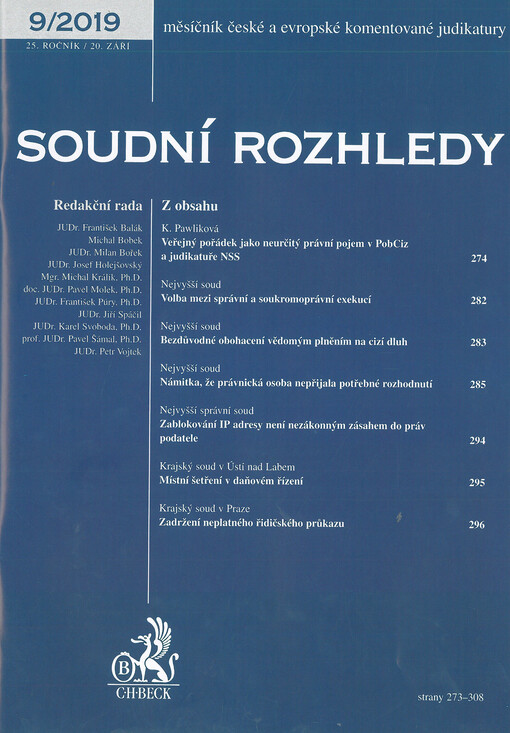 9/2019
25. ROČNÍK / 20. ZÁŘÍ

měsíčník české a evropské komentované judikatury

SOUDNÍ ROZHLEDY

Redakční rada

JUDr. František Balák
Michal Bobek
JUDr. Milan Bořek
JUDr. Josef Holejšovský
Mgr. Michal Králík, Ph.D.
doc. JUDr. Pavel Molek, Ph.D.
JUDr. František Púry, Ph.D.
JUDr. Jiří Spáčil
JUDr. Karel Svoboda, Ph.D.
prof. JUDr. Pavel Šámal, Ph.D.
JUDr. Petr Vojtek

Z obsahu

K. Pawliková
Veřejný pořádek jako neurčitý právní pojem v PobCiz a judikatuře NSS 274

Nejvyšší soud
Volba mezi správní a soukromoprávní exekucí 282

Nejvyšší soud
Bezdůvodné obohacení vědomým plněním na cizí dluh 283

Nejvyšší soud
Námitka, že právnická osoba nepřijala potřebné rozhodnutí 285

Nejvyšší správní soud
Zablokování IP adresy není nezákonným zásahem do práv podatele 294

Krajský soud v Ústí nad Labem
Místní šetření v daňovém řízení 295

Krajský soud v Praze
Zadržení neplatného řidičského průkazu 296

B
C·H·BECK

strany 273–308